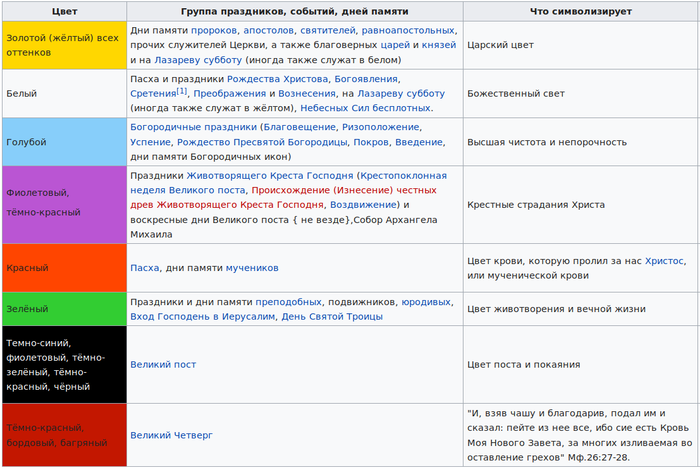 | Цвет | Группа праздников, событий, дней памяти | Что символизирует |
|---|---|---|
| Золотой (жёлтый) всех оттенков | Дни памяти пророков, апостолов, святителей, равноапостольных, прочих служителей Церкви, а также благоверных царей и князей и на Лазареву субботу (иногда также служат в белом) | Царский цвет |
| Белый | Пасха и праздники Рождества Христова, Богоявления, Сретения[1], Преображения и Вознесения, на Лазареву субботу (иногда также служат в жёлтом), Небесных Сил бесплотных. | Божественный свет |
| Голубой | Богородичные праздники (Благовещение, Ризоположение, Успение, Рождество Пресвятой Богородицы, Покров, Введение, дни памяти Богородичных икон) | Высшая чистота и непорочность |
| Фиолетовый, тёмно-красный | Праздники Животворящего Креста Господня (Крестопоклонная неделя Великого поста, Происхождение (Изнесение) честных древ Животворящего Креста Господня, Воздвижение) и воскресные дни Великого поста { не везде},Собор Архангела Михаила | Крестные страдания Христа |
| Красный | Пасха, дни памяти мучеников | Цвет крови, которую пролил за нас Христос, или мученической крови |
| Зелёный | Праздники и дни памяти преподобных, подвижников, юродивых, Вход Господень в Иерусалим, День Святой Троицы | Цвет животворения и вечной жизни |
| Темно-синий, фиолетовый, тёмно-зелёный, тёмно-красный, чёрный | Великий пост | Цвет поста и покаяния |
| Тёмно-красный, бордовый, багряный | Великий Четверг | "И, взяв чашу и благодарив, подал им и сказал: пейте из нее все, ибо сие есть Кровь Моя Нового Завета, за многих изливаемая во оставление грехов" Мф.26:27-28. |